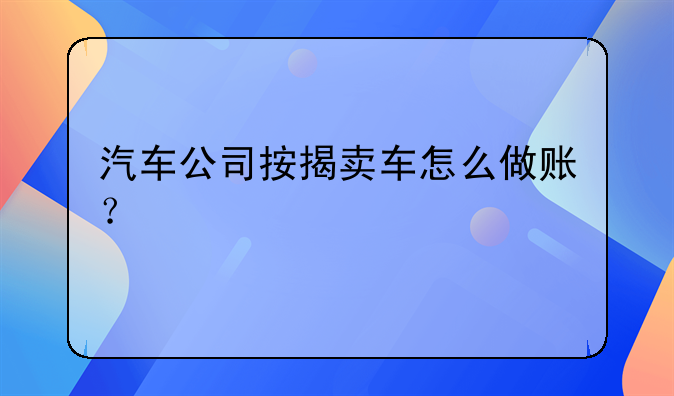 汽车公司按揭卖车怎么做账？